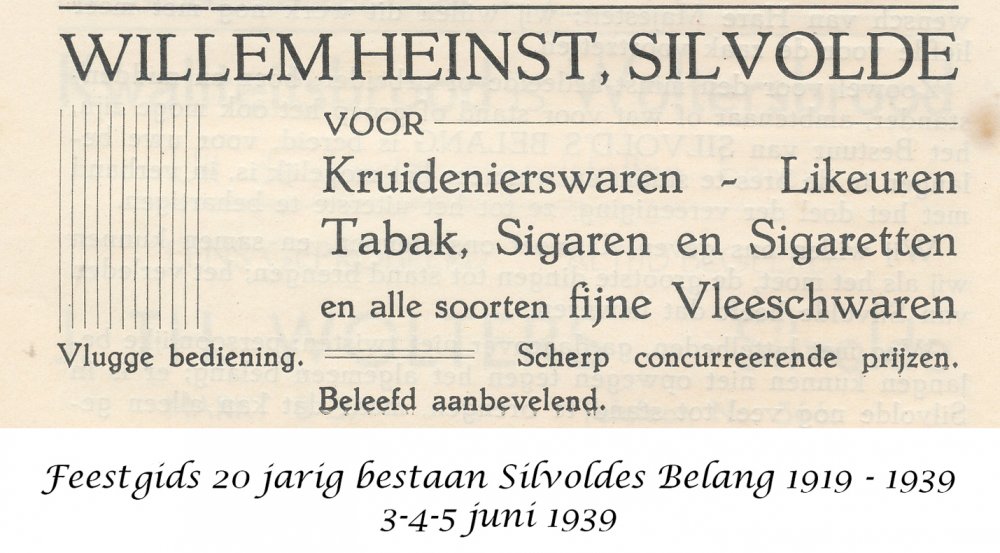 WILLEM HEINST, SILVOLDE

VOOR

Kruidenierswaren - Likeuren

Tabak, Sigaren en Sigaretten

en alle soorten fijne Vleeschwaren

Vlugge bediening. Scherp concurreerende prijzen.

Beleefd aanbevelend.

Feestgids 20 jarig bestaan Silvoldes Belang 1919 - 1939
3-4-5 juni 1939